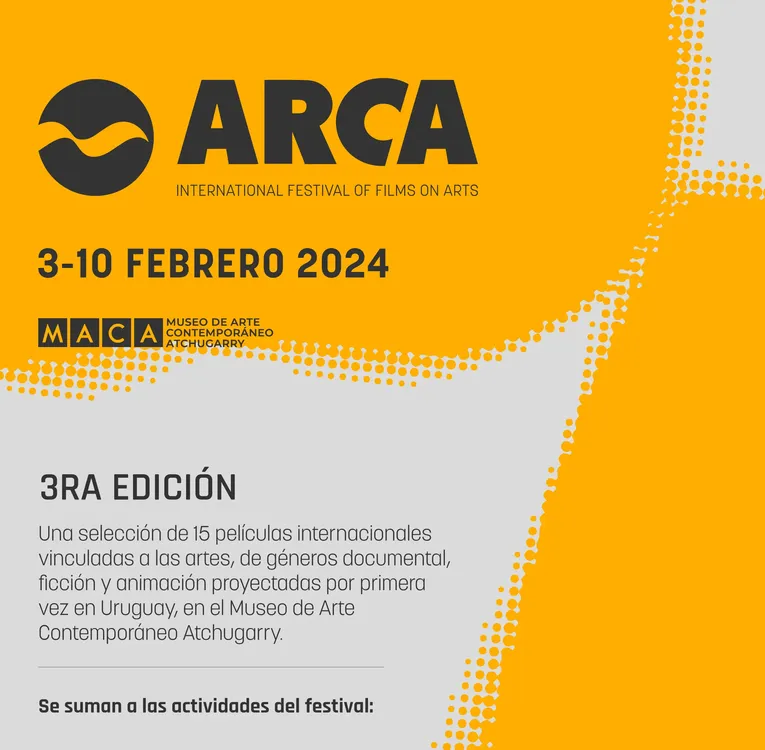 ARCA
INTERNATIONAL FESTIVAL OF FILMS ON ARTS

3-10 FEBRERO 2024

MACA
MUSEO DE ARTE
CONTEMPORÁNEO
ATCHUGARRY

3RA EDICIÓN

Una selección de 15 películas internacionales vinculadas a las artes, de géneros documental, ficción y animación proyectadas por primera vez en Uruguay, en el Museo de Arte Contemporáneo Atchugarry.

Se suman a las actividades del festival: